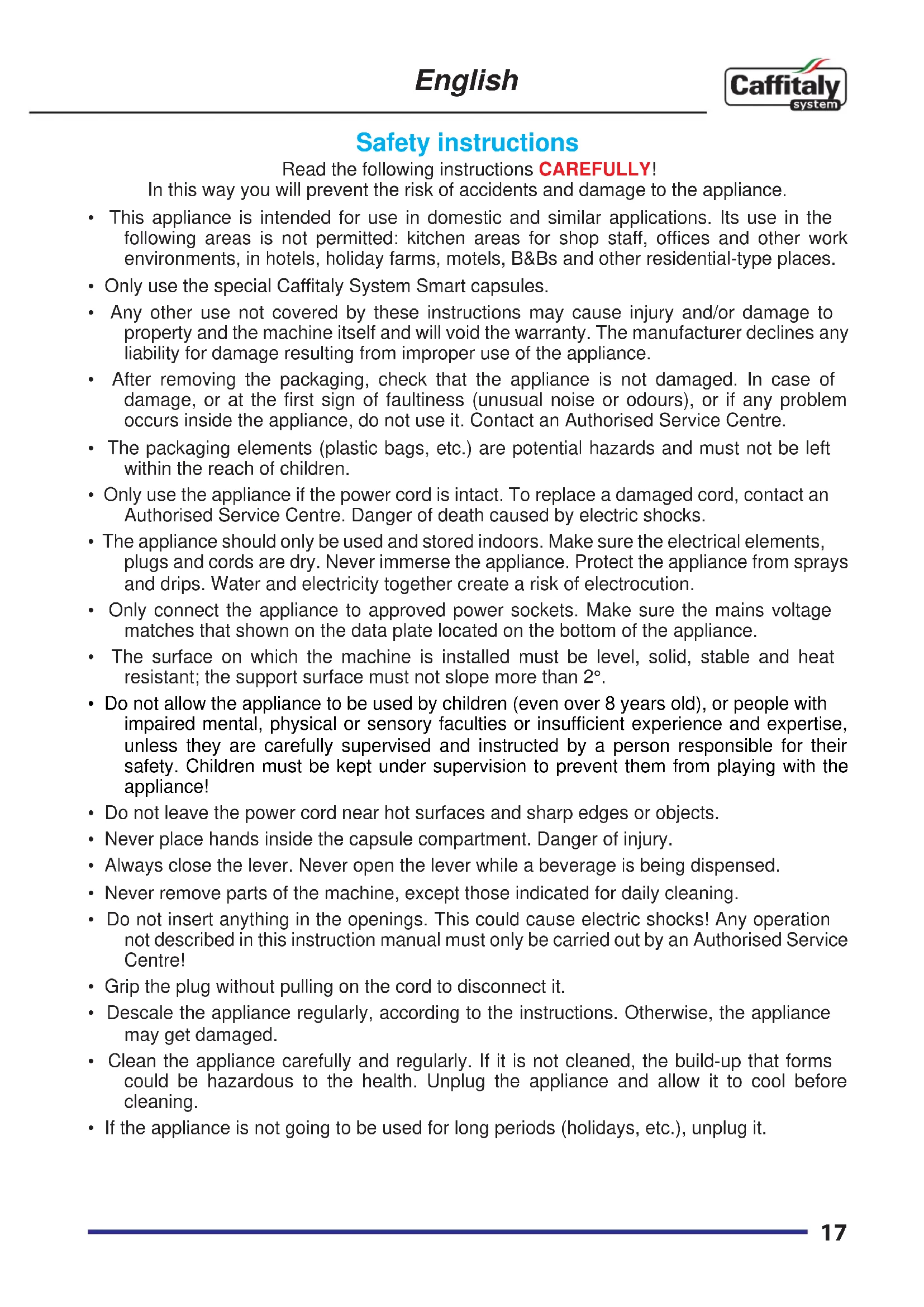 English

Caffitaly system

Safety instructions

Read the following instructions CAREFULLY!
In this way you will prevent the risk of accidents and damage to the appliance.

• This appliance is intended for use in domestic and similar applications. Its use in the following areas is not permitted: kitchen areas for shop staff, offices and other work environments, in hotels, holiday farms, motels, B&Bs and other residential-type places.

• Only use the special Caffitaly System Smart capsules.

• Any other use not covered by these instructions may cause injury and/or damage to property and the machine itself and will void the warranty. The manufacturer declines any liability for damage resulting from improper use of the appliance.

• After removing the packaging, check that the appliance is not damaged. In case of damage, or at the first sign of faultiness (unusual noise or odours), or if any problem occurs inside the appliance, do not use it. Contact an Authorised Service Centre.

• The packaging elements (plastic bags, etc.) are potential hazards and must not be left within the reach of children.

• Only use the appliance if the power cord is intact. To replace a damaged cord, contact an Authorised Service Centre. Danger of death caused by electric shocks.

• The appliance should only be used and stored indoors. Make sure the electrical elements, plugs and cords are dry. Never immerse the appliance. Protect the appliance from sprays and drips. Water and electricity together create a risk of electrocution.

• Only connect the appliance to approved power sockets. Make sure the mains voltage matches that shown on the data plate located on the bottom of the appliance.

• The surface on which the machine is installed must be level, solid, stable and heat resistant; the support surface must not slope more than 2°.

• Do not allow the appliance to be used by children (even over 8 years old), or people with impaired mental, physical or sensory faculties or insufficient experience and expertise, unless they are carefully supervised and instructed by a person responsible for their safety. Children must be kept under supervision to prevent them from playing with the appliance!

• Do not leave the power cord near hot surfaces and sharp edges or objects.

• Never place hands inside the capsule compartment. Danger of injury.

• Always close the lever. Never open the lever while a beverage is being dispensed.

• Never remove parts of the machine, except those indicated for daily cleaning.

• Do not insert anything in the openings. This could cause electric shocks! Any operation not described in this instruction manual must only be carried out by an Authorised Service Centre!

• Grip the plug without pulling on the cord to disconnect it.

• Descale the appliance regularly, according to the instructions. Otherwise, the appliance may get damaged.

• Clean the appliance carefully and regularly. If it is not cleaned, the build-up that forms could be hazardous to the health. Unplug the appliance and allow it to cool before cleaning.

• If the appliance is not going to be used for long periods (holidays, etc.), unplug it.

17